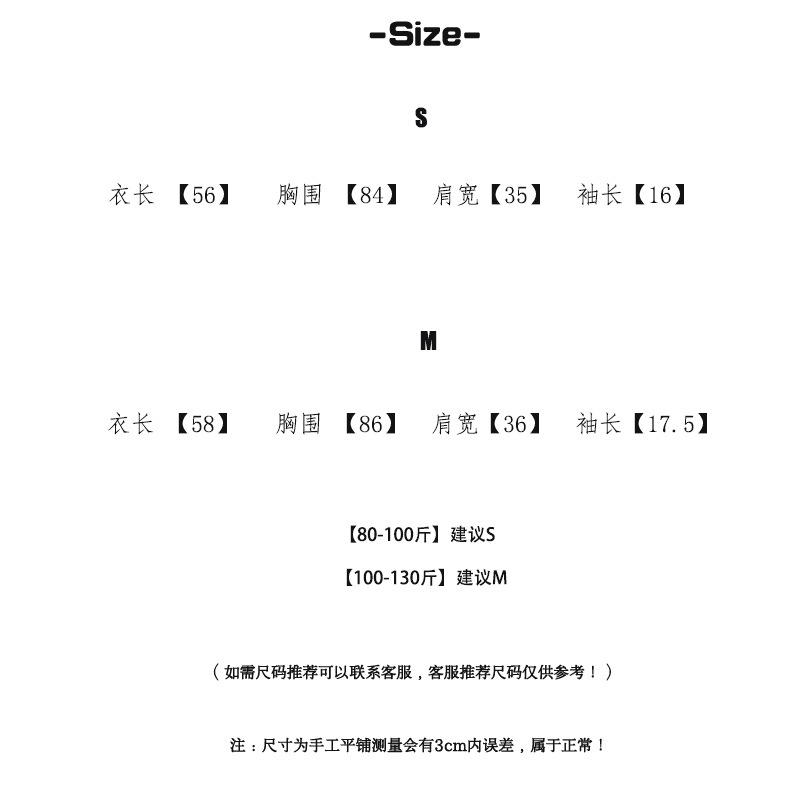 -Size-

S

衣长【56】 胸围【84】 肩宽【35】 袖长【16】

M

衣长【58】 胸围【86】 肩宽【36】 袖长【17.5】

【80-100斤】建议S

【100-130斤】建议M

（如需尺码推荐可以联系客服，客服推荐尺码仅供参考！）

注：尺寸为手工平铺测量会有3cm内误差，属于正常！